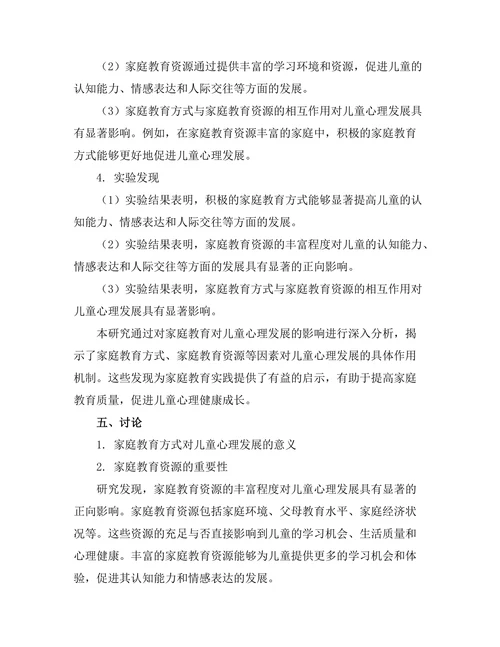 （2）家庭教育资源通过提供丰富的学习环境和资源，促进儿童的认知能力、情感表达和人际交往等方面的发展。

（3）家庭教育方式与家庭教育资源的相互作用对儿童心理发展具有显著影响。例如，在家庭教育资源丰富的家庭中，积极的家庭教育方式能够更好地促进儿童心理发展。

4. 实验发现

（1）实验结果表明，积极的家庭教育方式能够显著提高儿童的认知能力、情感表达和人际交往等方面的发展。

（2）实验结果表明，家庭教育资源的丰富程度对儿童的认知能力、情感表达和人际交往等方面的发展具有显著的正向影响。

（3）实验结果表明，家庭教育方式与家庭教育资源的相互作用对儿童心理发展具有显著影响。

本研究通过对家庭教育对儿童心理发展的影响进行深入分析，揭示了家庭教育方式、家庭教育资源等因素对儿童心理发展的具体作用机制。这些发现为家庭教育实践提供了有益的启示，有助于提高家庭教育质量，促进儿童心理健康成长。

五、讨论

1. 家庭教育方式对儿童心理发展的意义

2. 家庭教育资源的重要性

研究发现，家庭教育资源的丰富程度对儿童心理发展具有显著的正向影响。家庭教育资源包括家庭环境、父母教育水平、家庭经济状况等。这些资源的充足与否直接影响到儿童的学习机会、生活质量和心理健康。丰富的家庭教育资源能够为儿童提供更多的学习机会和体验，促进其认知能力和情感表达的发展。